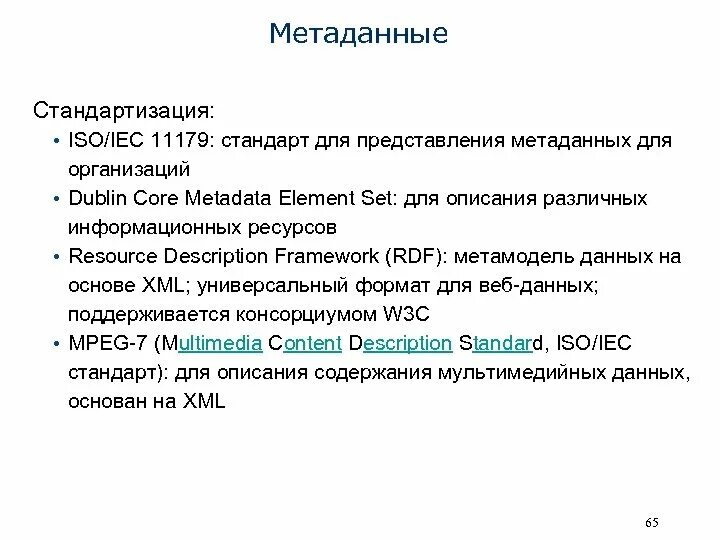 Метаданные

Стандартизация:

• ISO/IEC 11179: стандарт для представления метаданных для организаций

• Dublin Core Metadata Element Set: для описания различных информационных ресурсов

• Resource Description Framework (RDF): метамодель данных на основе XML; универсальный формат для веб-данных; поддерживается консорциумом W3C

• MPEG-7 (Multimedia Content Description Standard, ISO/IEC стандарт): для описания содержания мультимедийных данных, основан на XML

65